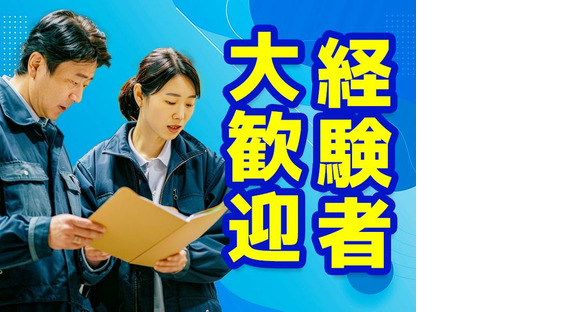 経験者
大歓迎